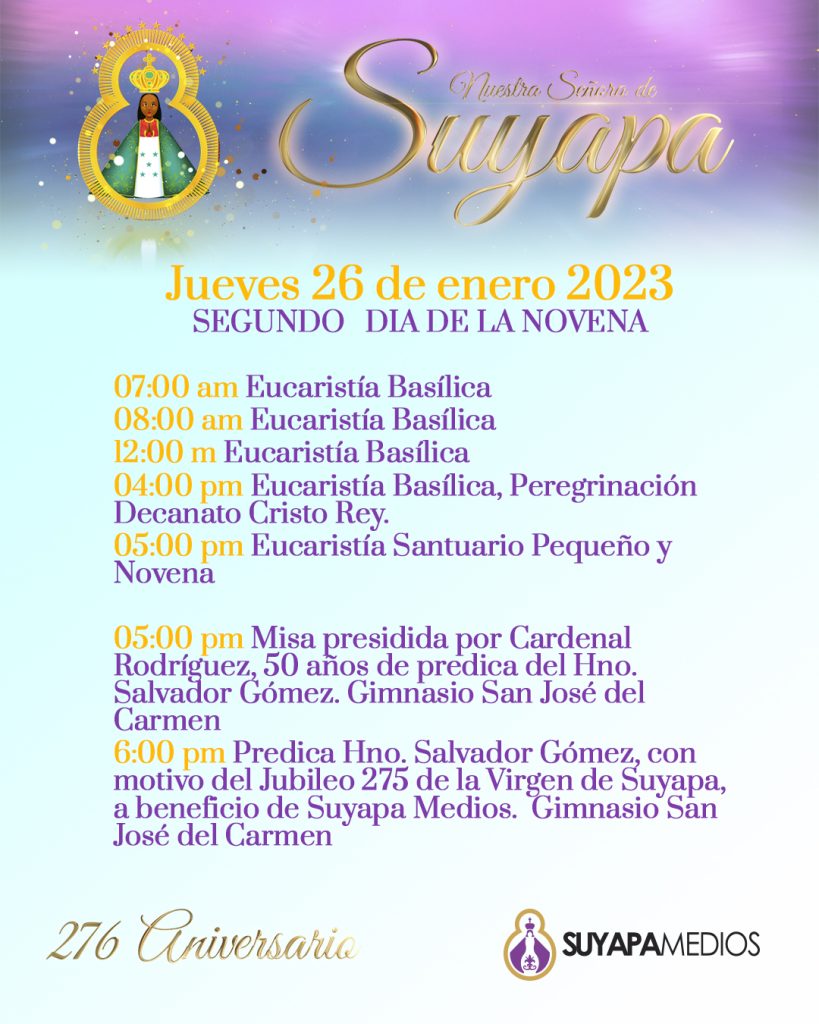 Nuestra Señora de
Suyapa

Jueves 26 de enero 2023
SEGUNDO DIA DE LA NOVENA

07:00 am Eucaristía Basílica
08:00 am Eucaristía Basílica
12:00 m Eucaristía Basílica
04:00 pm Eucaristía Basílica, Peregrinación Decanato Cristo Rey.
05:00 pm Eucaristía Santuario Pequeño y Novena

05:00 pm Misa presidida por Cardenal Rodríguez, 50 años de predica del Hno. Salvador Gómez. Gimnasio San José del Carmen
6:00 pm Predica Hno. Salvador Gómez, con motivo del Jubileo 275 de la Virgen de Suyapa, a beneficio de Suyapa Medios. Gimnasio San José del Carmen

276 Aniversario

SUYAPAMEDIOS